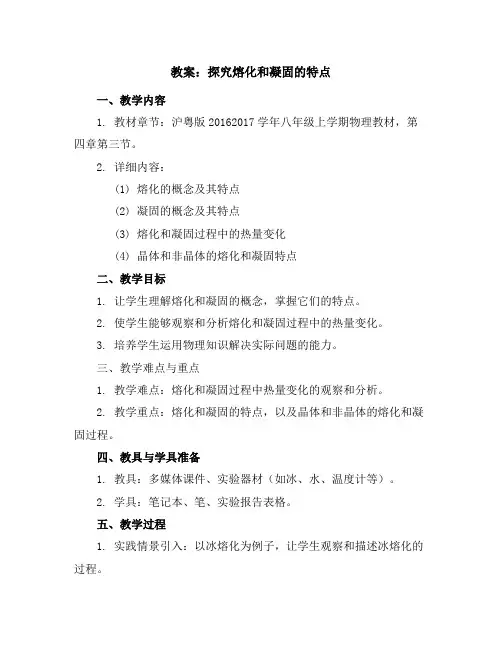 教案：探究熔化和凝固的特点

一、教学内容

1. 教材章节：沪粤版 20162017 学年八年级上学期物理教材，第四章第三节。

2. 详细内容：

(1) 熔化的概念及其特点

(2) 凝固的概念及其特点

(3) 熔化和凝固过程中的热量变化

(4) 晶体和非晶体的熔化和凝固特点

二、教学目标

1. 让学生理解熔化和凝固的概念，掌握它们的特点。

2. 使学生能够观察和分析熔化和凝固过程中的热量变化。

3. 培养学生运用物理知识解决实际问题的能力。

三、教学难点与重点

1. 教学难点：熔化和凝固过程中热量变化的观察和分析。

2. 教学重点：熔化和凝固的特点，以及晶体和非晶体的熔化和凝固过程。

四、教具与学具准备

1. 教具：多媒体课件、实验器材（如冰、水、温度计等）。

2. 学具：笔记本、笔、实验报告表格。

五、教学过程

1. 实践情景引入：以冰熔化为例子，让学生观察和描述冰熔化的过程。